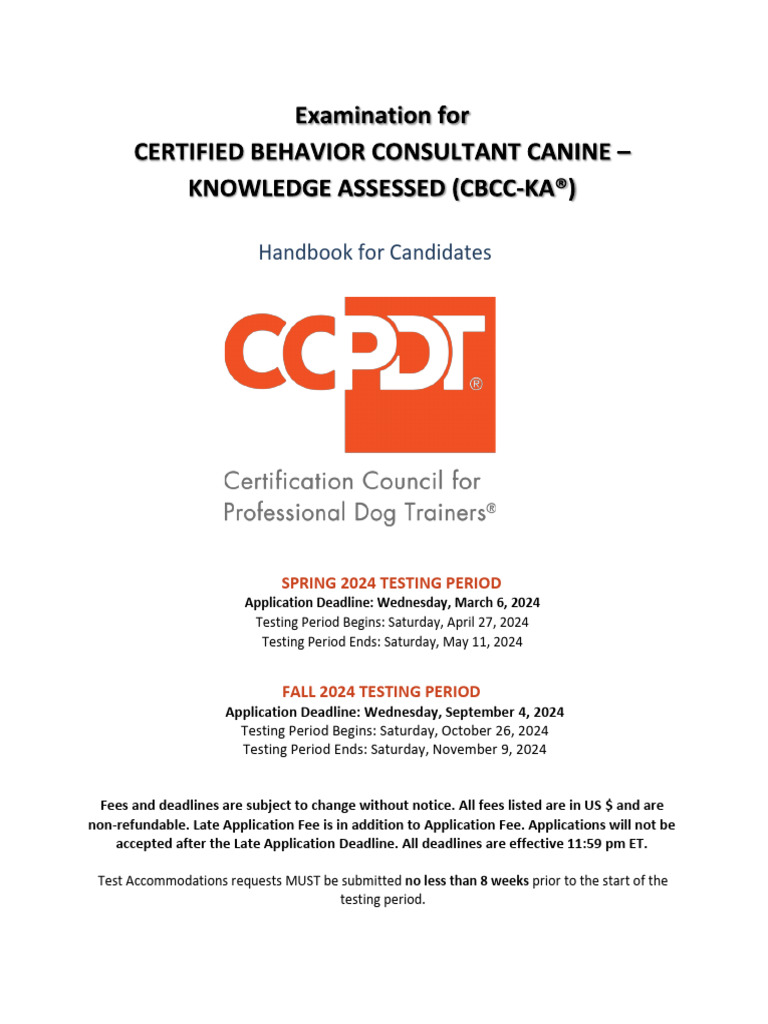 Examination for
CERTIFIED BEHAVIOR CONSULTANT CANINE – KNOWLEDGE ASSESSED (CBCC-KA®)

Handbook for Candidates

CCPDT®

Certification Council for Professional Dog Trainers®

SPRING 2024 TESTING PERIOD
Application Deadline: Wednesday, March 6, 2024
Testing Period Begins: Saturday, April 27, 2024
Testing Period Ends: Saturday, May 11, 2024

FALL 2024 TESTING PERIOD
Application Deadline: Wednesday, September 4, 2024
Testing Period Begins: Saturday, October 26, 2024
Testing Period Ends: Saturday, November 9, 2024

Fees and deadlines are subject to change without notice. All fees listed are in US $ and are non-refundable. Late Application Fee is in addition to Application Fee. Applications will not be accepted after the Late Application Deadline. All deadlines are effective 11:59 pm ET.

Test Accommodations requests MUST be submitted no less than 8 weeks prior to the start of the testing period.